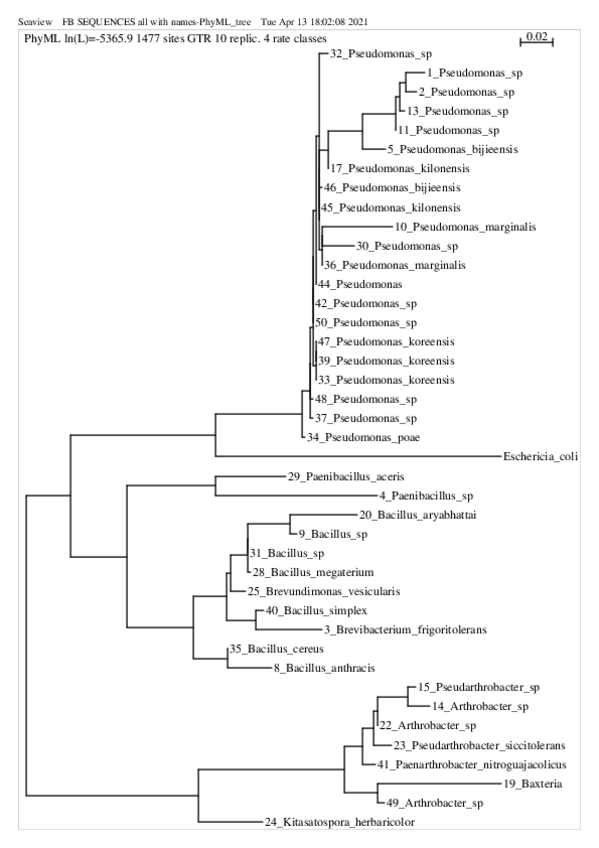 Seaview FB SEQUENCES all with names-PhyML_tree Tue Apr 13 18:02:08 2021

PhyML ln(L)=-5365.9 1477 sites GTR 10 replic. 4 rate classes

0.02

32_Pseudomonas_sp
1_Pseudomonas_sp
2_Pseudomonas_sp
13_Pseudomonas_sp
11_Pseudomonas_sp
5_Pseudomonas_bijieensis
17_Pseudomonas_kilonensis
46_Pseudomonas_bijieensis
45_Pseudomonas_kilonensis
10_Pseudomonas_marginalis
30_Pseudomonas_sp
36_Pseudomonas_marginalis
44_Pseudomonas
42_Pseudomonas_sp
50_Pseudomonas_sp
47_Pseudomonas_koreensis
39_Pseudomonas_koreensis
33_Pseudomonas_koreensis
48_Pseudomonas_sp
37_Pseudomonas_sp
34_Pseudomonas_poae
Eschericia_coli
29_Paenibacillus_aceris
4_Paenibacillus_sp
20_Bacillus_aryabhattai
9_Bacillus_sp
31_Bacillus_sp
28_Bacillus_megaterium
25_Brevundimonas_vesicularis
40_Bacillus_simplex
3_Brevibacterium_frigoritolerans
35_Bacillus_cereus
8_Bacillus_anthracis
15_Pseudarthrobacter_sp
14_Arthrobacter_sp
22_Arthrobacter_sp
23_Pseudarthrobacter_siccitolerans
41_Paenarthrobacter_nitroguajacolicus
19_Baxteria
49_Arthrobacter_sp
24_Kitasatospora_herbaricolor